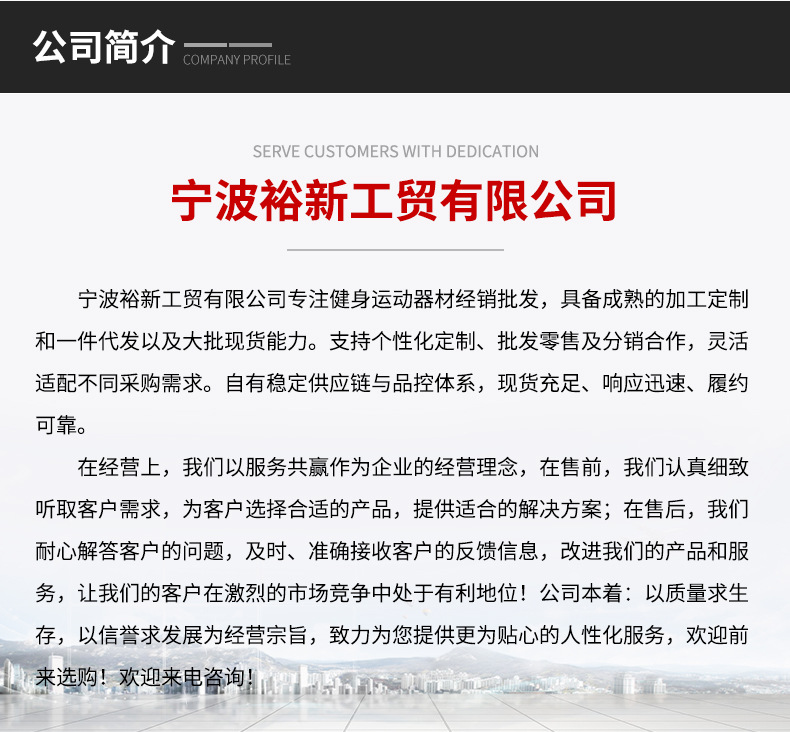 公司简介 COMPANY PROFILE

SERVE CUSTOMERS WITH DEDICATION

宁波裕新工贸有限公司

宁波裕新工贸有限公司专注健身运动器材经销批发，具备成熟的加工定制和一件代发以及大批现货能力。支持个性化定制、批发零售及分销合作，灵活适配不同采购需求。自有稳定供应链与品控体系，现货充足、响应迅速、履约可靠。

在经营上，我们以服务共赢作为企业的经营理念，在售前，我们认真细致听取客户需求，为客户选择合适的产品，提供适合的解决方案；在售后，我们耐心解答客户的问题，及时、准确接收客户的反馈信息，改进我们的产品和服务，让我们的客户在激烈的市场竞争中处于有利地位！公司本着：以质量求生存，以信誉求发展为经营宗旨，致力为您提供更为贴心的人性化服务，欢迎前来选购！欢迎来电咨询！